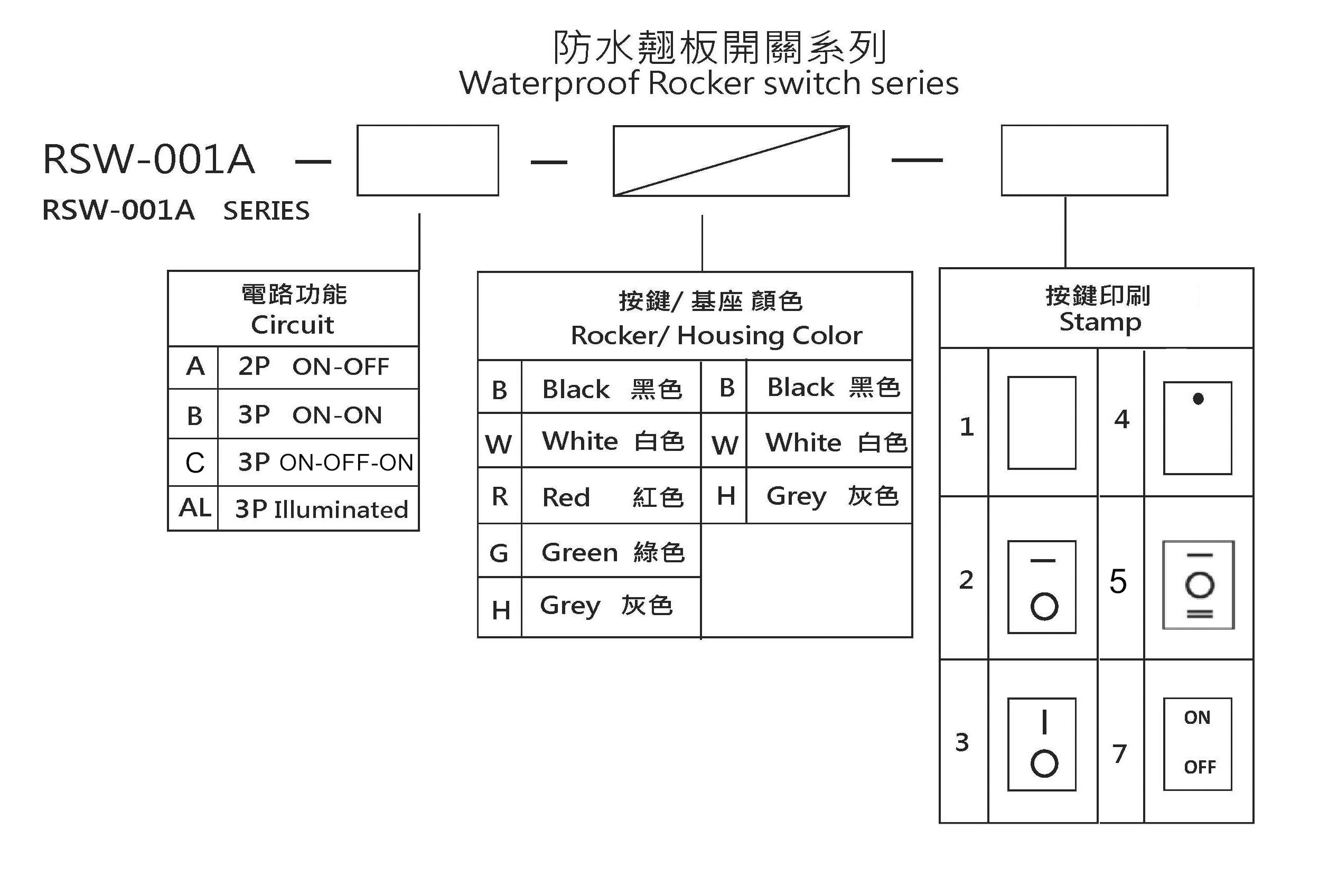 防水翹板開關系列
Waterproof Rocker switch series

RSW-001A — — —

RSW-001A SERIES

電路功能
Circuit

| A | 2P ON-OFF |
|---|---|
| B | 3P ON-ON |
| C | 3P ON-OFF-ON |
| AL | 3P Illuminated |

按鍵/ 基座 顏色
Rocker/ Housing Color

| B | Black 黑色 | B | Black 黑色 |
|---|---|---|---|
| W | White 白色 | W | White 白色 |
| R | Red 紅色 | H | Grey 灰色 |
| G | Green 綠色 | | |
| H | Grey 灰色 | | |

按鍵印刷
Stamp

| 1 | | 4 | |
|---|---|---|---|
| 2 | | 5 | |
| 3 | | 7 | ON OFF |